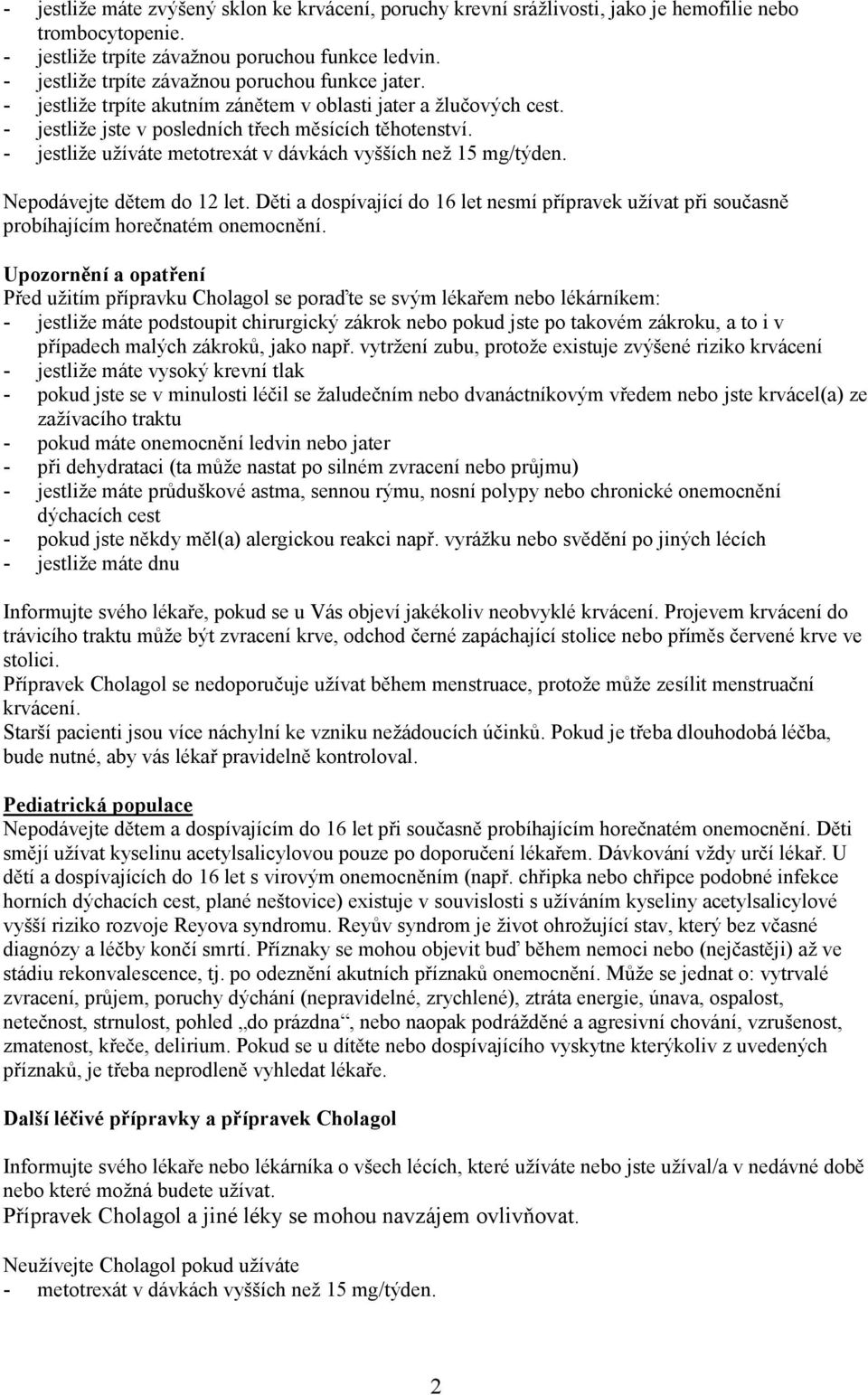 - jestliže máte zvýšený sklon ke krvácení, poruchy krevní srážlivosti, jako je hemofilie nebo trombocytopenie.
- jestliže trpíte závažnou poruchou funkce ledvin.
- jestliže trpíte závažnou poruchou funkce jater.
- jestliže trpíte akutním zánětem v oblasti jater a žlučových cest.
- jestliže jste v posledních třech měsících těhotenství.
- jestliže užíváte metotrexát v dávkách vyšších než 15 mg/týden.

Nepodávejte dětem do 12 let. Děti a dospívající do 16 let nesmí přípravek užívat při současně probíhajícím horečnatém onemocnění.

Upozornění a opatření
Před užitím přípravku Cholagol se poraďte se svým lékařem nebo lékárníkem:
- jestliže máte podstoupit chirurgický zákrok nebo pokud jste po takovém zákroku, a to i v případech malých zákroků, jako např. vytržení zubu, protože existuje zvýšené riziko krvácení
- jestliže máte vysoký krevní tlak
- pokud jste se v minulosti léčil se žaludečním nebo dvanáctníkovým vředem nebo jste krvácel(a) ze zažívacího traktu
- pokud máte onemocnění ledvin nebo jater
- při dehydrataci (ta může nastat po silném zvracení nebo průjmu)
- jestliže máte průduškové astma, sennou rýmu, nosní polypy nebo chronické onemocnění dýchacích cest
- pokud jste někdy měl(a) alergickou reakci např. vyrážku nebo svědění po jiných lécích
- jestliže máte dnu

Informujte svého lékaře, pokud se u Vás objeví jakékoliv neobvyklé krvácení. Projevem krvácení do trávicího traktu může být zvracení krve, odchod černé zapáchající stolice nebo příměs červené krve ve stolici.
Přípravek Cholagol se nedoporučuje užívat během menstruace, protože může zesílit menstruační krvácení.
Starší pacienti jsou více náchylní ke vzniku nežádoucích účinků. Pokud je třeba dlouhodobá léčba, bude nutné, aby vás lékař pravidelně kontroloval.

Pediatrická populace
Nepodávejte dětem a dospívajícím do 16 let při současně probíhajícím horečnatém onemocnění. Děti smějí užívat kyselinu acetylsalicylovou pouze po doporučení lékařem. Dávkování vždy určí lékař. U dětí a dospívajících do 16 let s virovým onemocněním (např. chřipka nebo chřipce podobné infekce horních dýchacích cest, plané neštovice) existuje v souvislosti s užíváním kyseliny acetylsalicylové vyšší riziko rozvoje Reyova syndromu. Reyův syndrom je život ohrožující stav, který bez včasné diagnózy a léčby končí smrtí. Příznaky se mohou objevit buď během nemoci nebo (nejčastěji) až ve stádiu rekonvalescence, tj. po odeznění akutních příznaků onemocnění. Může se jednat o: vytrvalé zvracení, průjem, poruchy dýchání (nepravidelné, zrychlené), ztráta energie, únava, ospalost, netečnost, strnulost, pohled „do prázdna“, nebo naopak podrážděné a agresivní chování, vzrušenost, zmatenost, křeče, delirium. Pokud se u dítěte nebo dospívajícího vyskytne kterýkoliv z uvedených příznaků, je třeba neprodleně vyhledat lékaře.

Další léčivé přípravky a přípravek Cholagol

Informujte svého lékaře nebo lékárníka o všech lécích, které užíváte nebo jste užíval/a v nedávné době nebo které možná budete užívat.
Přípravek Cholagol a jiné léky se mohou navzájem ovlivňovat.

Neužívejte Cholagol pokud užíváte
- metotrexát v dávkách vyšších než 15 mg/týden.

2